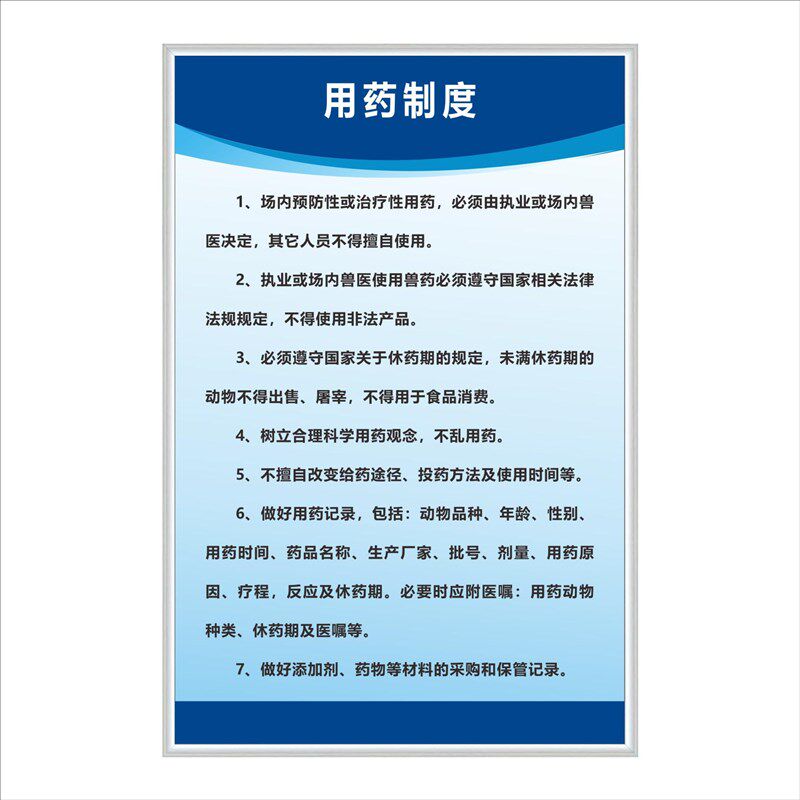 用药制度

1、场内预防性或治疗性用药，必须由执业或场内兽医决定，其它人员不得擅自使用。

2、执业或场内兽医使用兽药必须遵守国家相关法律法规规定，不得使用非法产品。

3、必须遵守国家关于休药期的规定，未满休药期的动物不得出售、屠宰，不得用于食品消费。

4、树立合理科学用药观念，不乱用药。

5、不擅自改变给药途径、投药方法及使用时间等。

6、做好用药记录，包括：动物品种、年龄、性别、用药时间、药品名称、生产厂家、批号、剂量、用药原因、疗程，反应及休药期。必要时应附医嘱：用药动物种类、休药期及医嘱等。

7、做好添加剂、药物等材料的采购和保管记录。